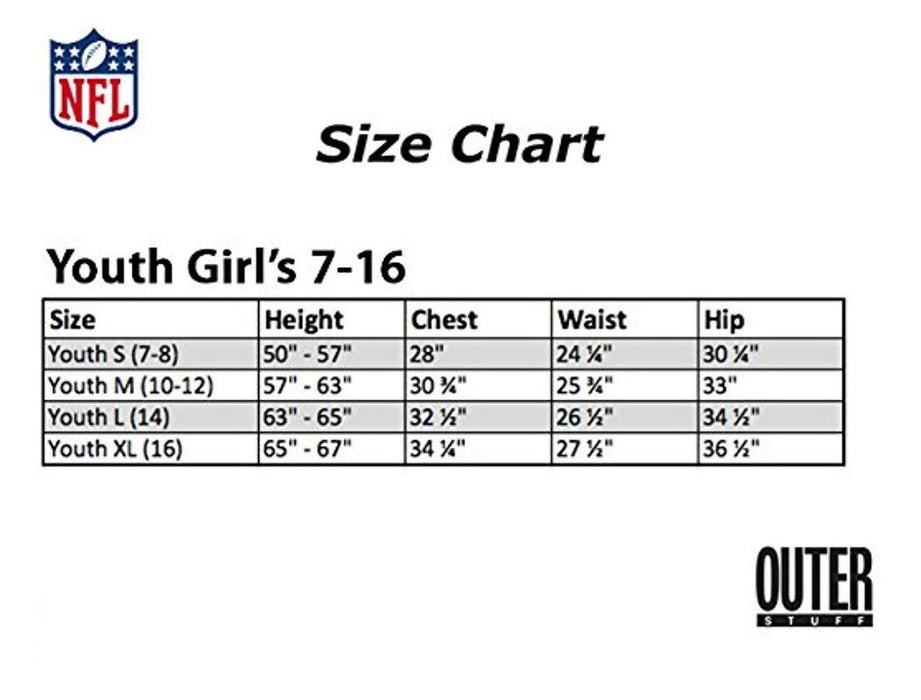 NFL

Size Chart

Youth Girl's 7-16

| Size | Height | Chest | Waist | Hip |
|---|---|---|---|---|
| Youth S (7-8) | 50" - 57" | 28" | 24 ¼" | 30 ¼" |
| Youth M (10-12) | 57" - 63" | 30 ¾" | 25 ¾" | 33" |
| Youth L (14) | 63" - 65" | 32 ½" | 26 ½" | 34 ½" |
| Youth XL (16) | 65" - 67" | 34 ¼" | 27 ½" | 36 ½" |

OUTER
STUFF